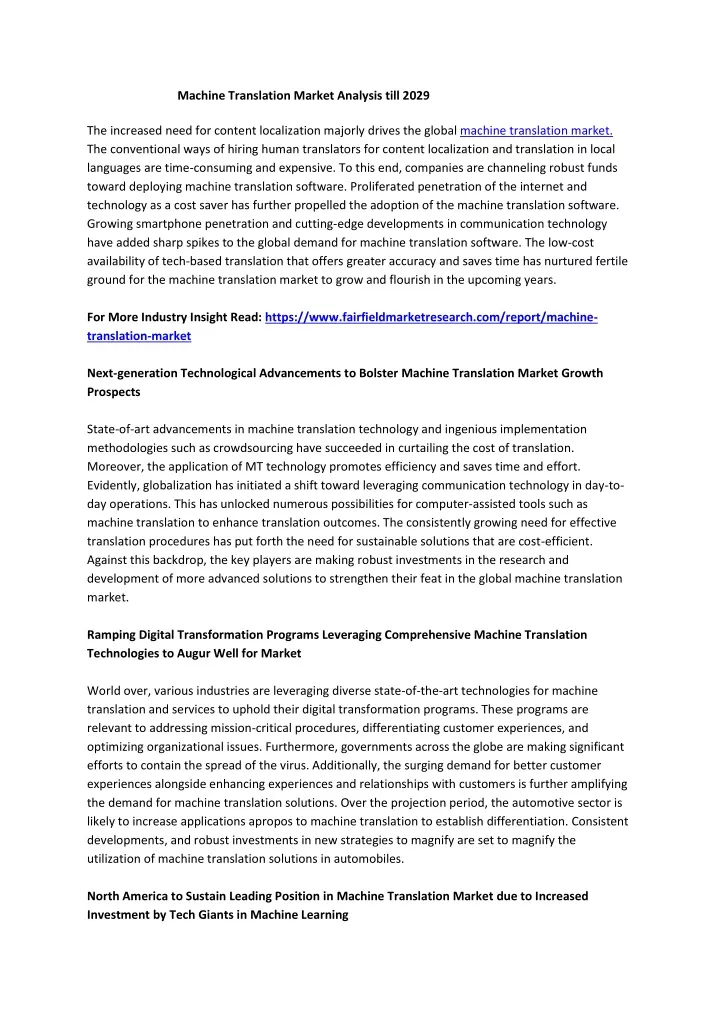 Machine Translation Market Analysis till 2029

The increased need for content localization majorly drives the global machine translation market. The conventional ways of hiring human translators for content localization and translation in local languages are time-consuming and expensive. To this end, companies are channeling robust funds toward deploying machine translation software. Proliferated penetration of the internet and technology as a cost saver has further propelled the adoption of the machine translation software. Growing smartphone penetration and cutting-edge developments in communication technology have added sharp spikes to the global demand for machine translation software. The low-cost availability of tech-based translation that offers greater accuracy and saves time has nurtured fertile ground for the machine translation market to grow and flourish in the upcoming years.

For More Industry Insight Read: https://www.fairfieldmarketresearch.com/report/machine-translation-market

Next-generation Technological Advancements to Bolster Machine Translation Market Growth Prospects

State-of-art advancements in machine translation technology and ingenious implementation methodologies such as crowdsourcing have succeeded in curtailing the cost of translation. Moreover, the application of MT technology promotes efficiency and saves time and effort. Evidently, globalization has initiated a shift toward leveraging communication technology in day-to-day operations. This has unlocked numerous possibilities for computer-assisted tools such as machine translation to enhance translation outcomes. The consistently growing need for effective translation procedures has put forth the need for sustainable solutions that are cost-efficient. Against this backdrop, the key players are making robust investments in the research and development of more advanced solutions to strengthen their feat in the global machine translation market.

Ramping Digital Transformation Programs Leveraging Comprehensive Machine Translation Technologies to Augur Well for Market

World over, various industries are leveraging diverse state-of-the-art technologies for machine translation and services to uphold their digital transformation programs. These programs are relevant to addressing mission-critical procedures, differentiating customer experiences, and optimizing organizational issues. Furthermore, governments across the globe are making significant efforts to contain the spread of the virus. Additionally, the surging demand for better customer experiences alongside enhancing experiences and relationships with customers is further amplifying the demand for machine translation solutions. Over the projection period, the automotive sector is likely to increase applications apropos to machine translation to establish differentiation. Consistent developments, and robust investments in new strategies to magnify are set to magnify the utilization of machine translation solutions in automobiles.

North America to Sustain Leading Position in Machine Translation Market due to Increased Investment by Tech Giants in Machine Learning